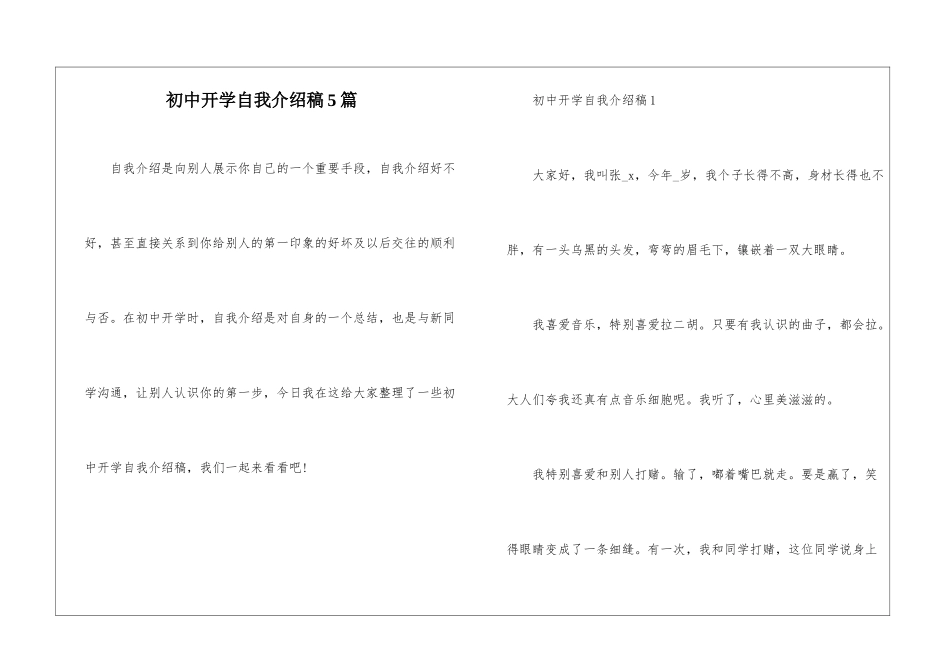 初中开学自我介绍稿5篇

自我介绍是向别人展示你自己的一个重要手段，自我介绍好不好，甚至直接关系到你给别人的第一印象的好坏及以后交往的顺利与否。在初中开学时，自我介绍是对自身的一个总结，也是与新同学沟通，让别人认识你的第一步，今日我在这给大家整理了一些初中开学自我介绍稿，我们一起来看看吧！

初中开学自我介绍稿1

大家好，我叫张_x，今年_岁，我个子长得不高，身材长得也不胖，有一头乌黑的头发，弯弯的眉毛下，镶嵌着一双大眼睛。

我喜爱音乐，特别喜爱拉二胡。只要有我认识的曲子，都会拉。大人们夸我还真有点音乐细胞呢。我听了，心里美滋滋的。

我特别喜爱和别人打赌。输了，嘟着嘴巴就走。要是赢了，笑得眼睛变成了一条细缝。有一次，我和同学打赌，这位同学说身上